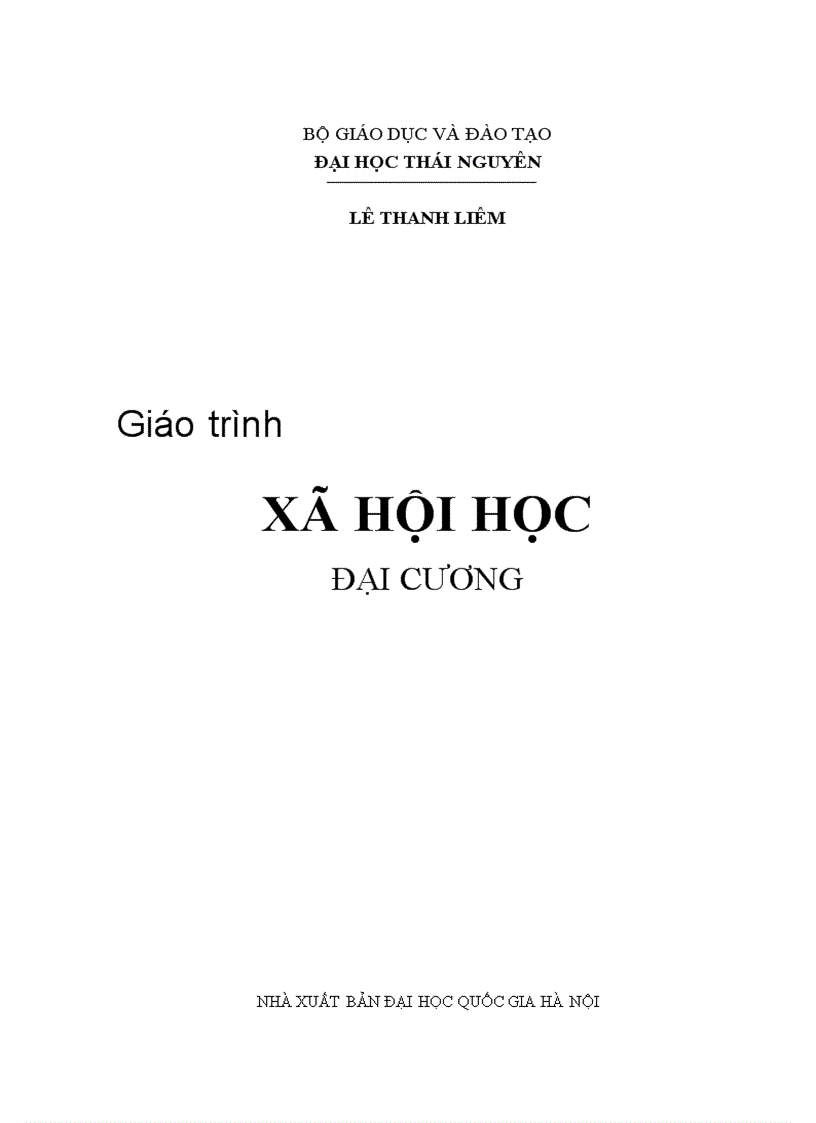 BỘ GIÁO DỤC VÀ ĐÀO TẠO
ĐẠI HỌC THÁI NGUYÊN

LÊ THANH LIÊM

Giáo trình

XÃ HỘI HỌC

ĐẠI CƯƠNG

NHÀ XUẤT BẢN ĐẠI HỌC QUỐC GIA HÀ NỘI